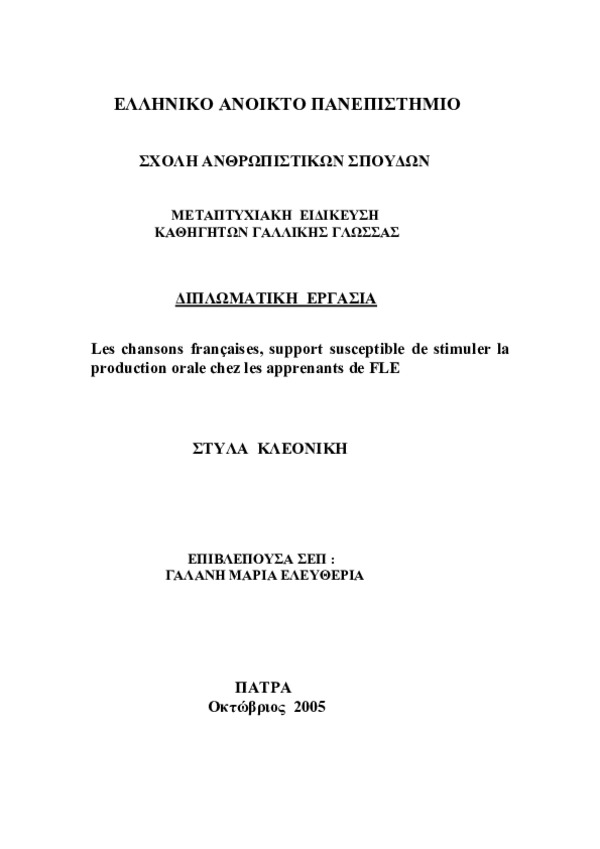 ΕΛΛΗΝΙΚΟ ΑΝΟΙΚΤΟ ΠΑΝΕΠΙΣΤΗΜΙΟ

ΣΧΟΛΗ ΑΝΘΡΩΠΙΣΤΙΚΩΝ ΣΠΟΥΔΩΝ

ΜΕΤΑΠΤΥΧΙΑΚΗ ΕΙΔΙΚΕΥΣΗ
ΚΑΘΗΓΗΤΩΝ ΓΑΛΛΙΚΗΣ ΓΛΩΣΣΑΣ

ΔΙΠΛΩΜΑΤΙΚΗ ΕΡΓΑΣΙΑ

Les chansons françaises, support susceptible de stimuler la production orale chez les apprenants de FLE

ΣΤΥΛΑ ΚΛΕΟΝΙΚΗ

ΕΠΙΒΛΕΠΟΥΣΑ ΣΕΠ :
ΓΑΛΑΝΗ ΜΑΡΙΑ ΕΛΕΥΘΕΡΙΑ

ΠΑΤΡΑ
Οκτώβριος 2005